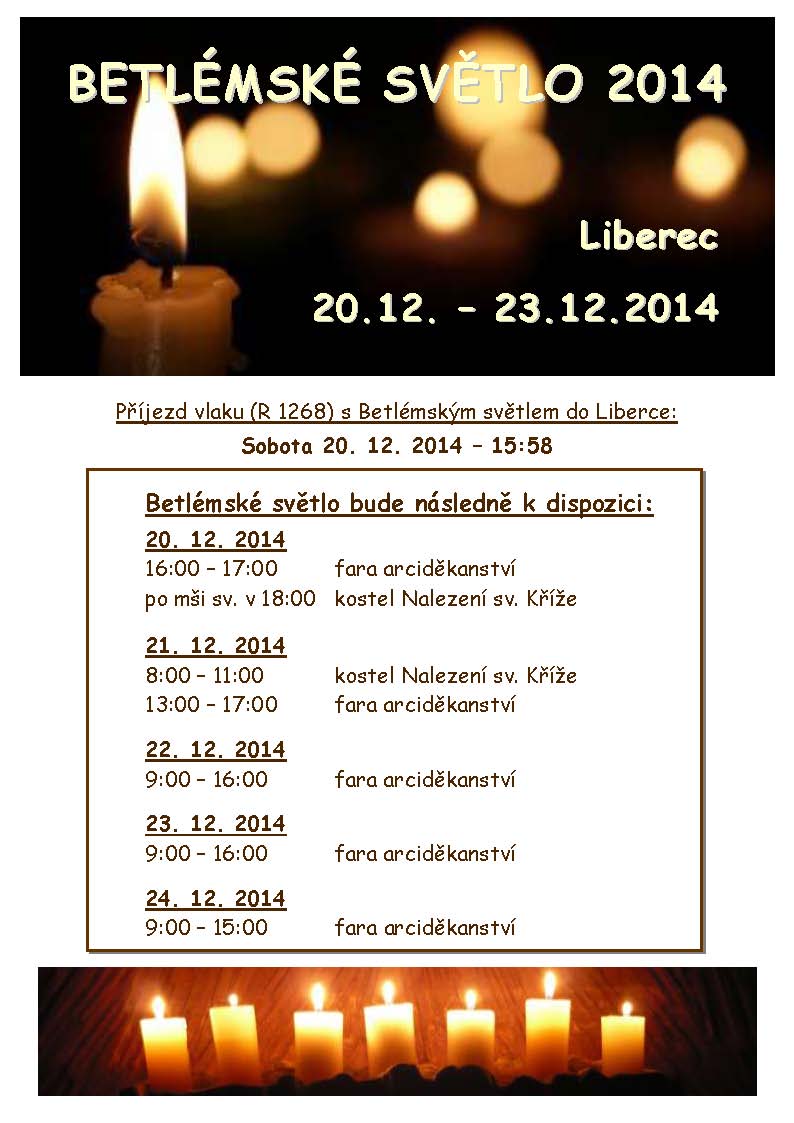 BETLÉMSKÉ SVĚTLO 2014

Liberec

20.12. – 23.12.2014

Příjezd vlaku (R 1268) s Betlémským světlem do Liberce:

Sobota 20. 12. 2014 – 15:58

Betlémské světlo bude následně k dispozici:

20. 12. 2014
16:00 – 17:00 fara arciděkanství
po mši sv. v 18:00 kostel Nalezení sv. Kříže

21. 12. 2014
8:00 – 11:00 kostel Nalezení sv. Kříže
13:00 – 17:00 fara arciděkanství

22. 12. 2014
9:00 – 16:00 fara arciděkanství

23. 12. 2014
9:00 – 16:00 fara arciděkanství

24. 12. 2014
9:00 – 15:00 fara arciděkanství